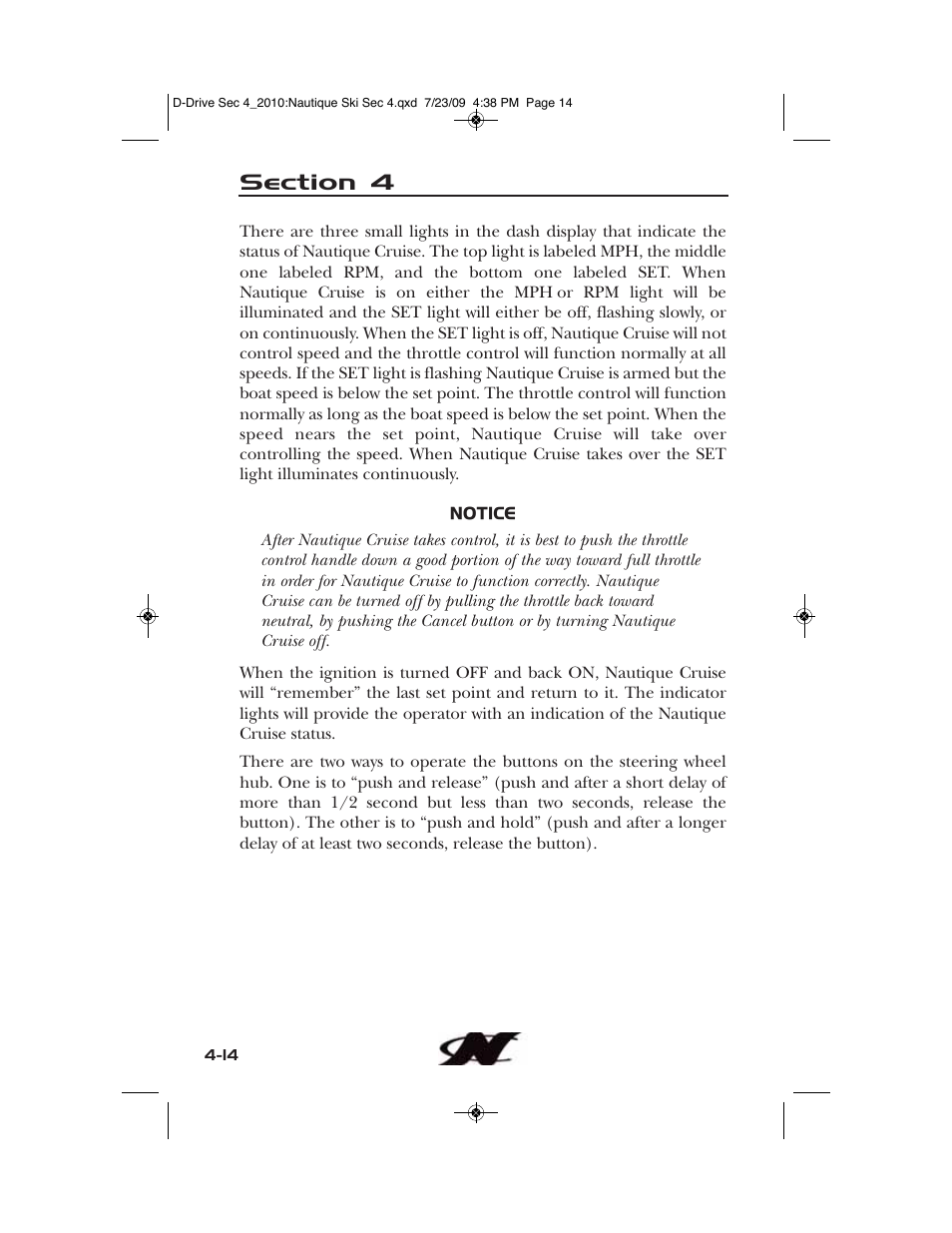 D-Drive Sec 4_2010:Nautique Ski Sec 4.qxd 7/23/09 4:38 PM Page 14

Section 4

There are three small lights in the dash display that indicate the status of Nautique Cruise. The top light is labeled MPH, the middle one labeled RPM, and the bottom one labeled SET. When Nautique Cruise is on either the MPH or RPM light will be illuminated and the SET light will either be off, flashing slowly, or on continuously. When the SET light is off, Nautique Cruise will not control speed and the throttle control will function normally at all speeds. If the SET light is flashing Nautique Cruise is armed but the boat speed is below the set point. The throttle control will function normally as long as the boat speed is below the set point. When the speed nears the set point, Nautique Cruise will take over controlling the speed. When Nautique Cruise takes over the SET light illuminates continuously.

NOTICE

After Nautique Cruise takes control, it is best to push the throttle control handle down a good portion of the way toward full throttle in order for Nautique Cruise to function correctly. Nautique Cruise can be turned off by pulling the throttle back toward neutral, by pushing the Cancel button or by turning Nautique Cruise off.

When the ignition is turned OFF and back ON, Nautique Cruise will “remember” the last set point and return to it. The indicator lights will provide the operator with an indication of the Nautique Cruise status.

There are two ways to operate the buttons on the steering wheel hub. One is to “push and release” (push and after a short delay of more than 1/2 second but less than two seconds, release the button). The other is to “push and hold” (push and after a longer delay of at least two seconds, release the button).

4-14